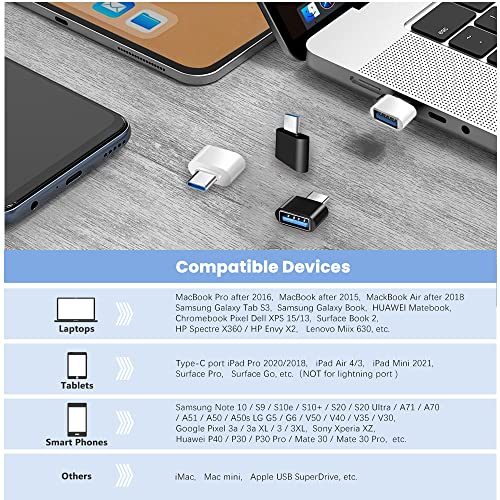 Compatible Devices

Laptops

MacBook Pro after 2016, MacBook after 2015, MackBook Air after 2018 Samsung Galaxy Tab S3, Samsung Galaxy Book, HUAWEI Matebook, Chromebook Pixel Dell XPS 15/13, Surface Book 2, HP Spectre X360 / HP Envy X2, Lenovo Miix 630, etc.

Tablets

Type-C port iPad Pro 2020/2018, iPad Air 4/3, iPad Mini 2021, Surface Pro, Surface Go, etc. (NOT for lightning port )

Smart Phones

Samsung Note 10 / S9 / S10e / S10+ / S20 / S20 Ultra / A71 / A70 / A51 / A50 / A50s LG G5 / G6 / V50 / V40 / V35 / V30, Google Pixel 3a / 3a XL / 3 / 3XL, Sony Xperia XZ, Huawei P40 / P30 / P30 Pro / Mate 30 / Mate 30 Pro, etc.

Others

iMac, Mac mini, Apple USB SuperDrive, etc.